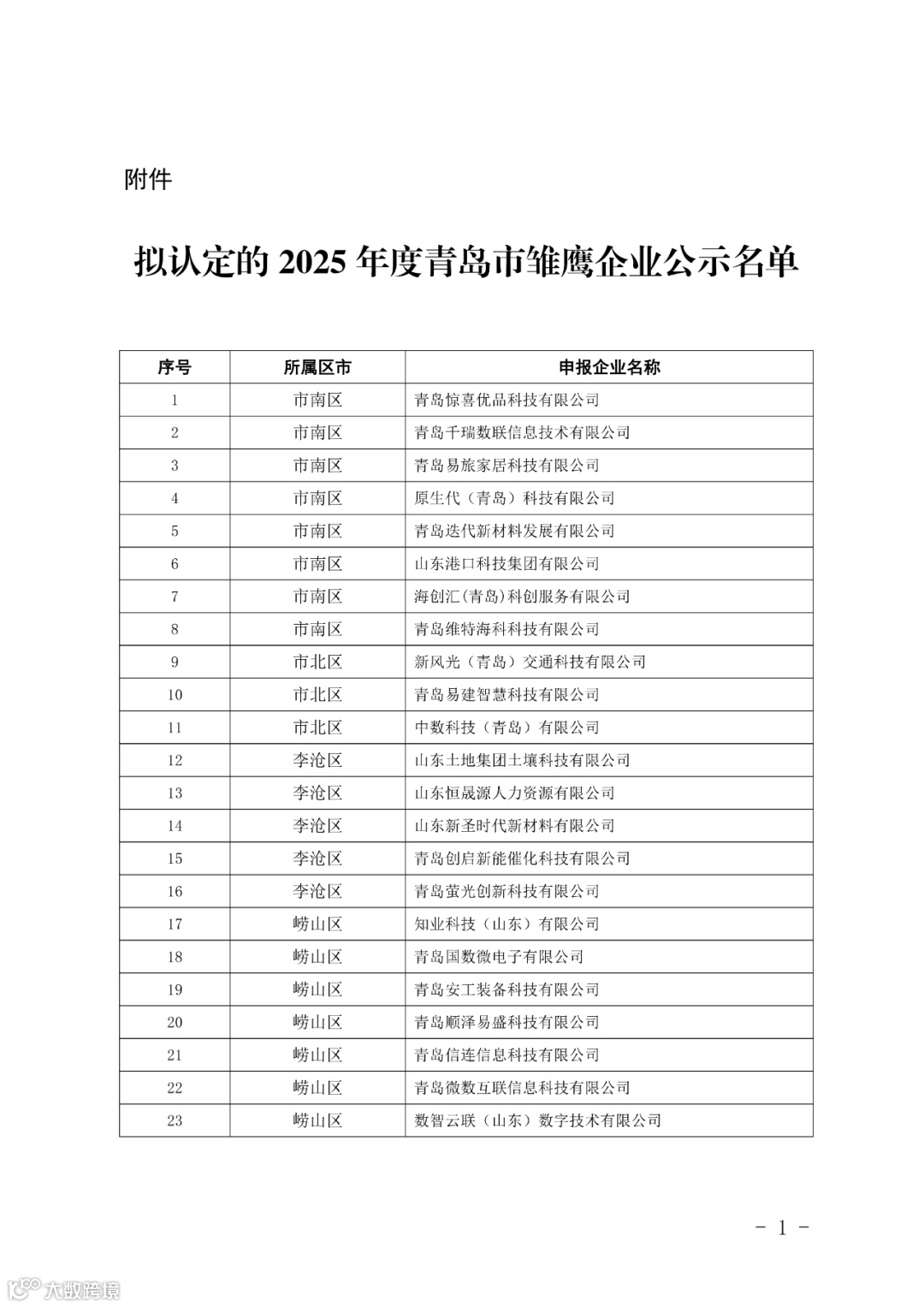 附件

拟认定的 2025 年度青岛市雏鹰企业公示名单

| 序号 | 所属区市 | 申报企业名称 |
|---|---|---|
| 1 | 市南区 | 青岛惊喜优品科技有限公司 |
| 2 | 市南区 | 青岛千瑞数联信息技术有限公司 |
| 3 | 市南区 | 青岛易旅家居科技有限公司 |
| 4 | 市南区 | 原生代（青岛）科技有限公司 |
| 5 | 市南区 | 青岛迭代新材料发展有限公司 |
| 6 | 市南区 | 山东港口科技集团有限公司 |
| 7 | 市南区 | 海创汇(青岛)科创服务有限公司 |
| 8 | 市南区 | 青岛维特海科科技有限公司 |
| 9 | 市北区 | 新风光（青岛）交通科技有限公司 |
| 10 | 市北区 | 青岛易建智慧科技有限公司 |
| 11 | 市北区 | 中数科技（青岛）有限公司 |
| 12 | 李沧区 | 山东土地集团土壤科技有限公司 |
| 13 | 李沧区 | 山东恒晟源人力资源有限公司 |
| 14 | 李沧区 | 山东新圣时代新材料有限公司 |
| 15 | 李沧区 | 青岛创启新能催化科技有限公司 |
| 16 | 李沧区 | 青岛萤光创新科技有限公司 |
| 17 | 崂山区 | 知业科技（山东）有限公司 |
| 18 | 崂山区 | 青岛国数微电子有限公司 |
| 19 | 崂山区 | 青岛安工装备科技有限公司 |
| 20 | 崂山区 | 青岛顺泽易盛科技有限公司 |
| 21 | 崂山区 | 青岛信连信息科技有限公司 |
| 22 | 崂山区 | 青岛微数互联信息科技有限公司 |
| 23 | 崂山区 | 数智云联（山东）数字技术有限公司 |

- 1 -

大数跨境